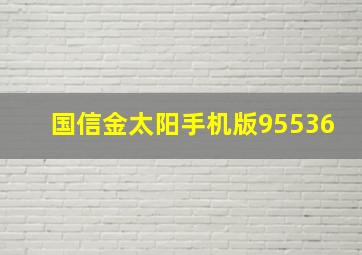 国信金太阳手机版95536